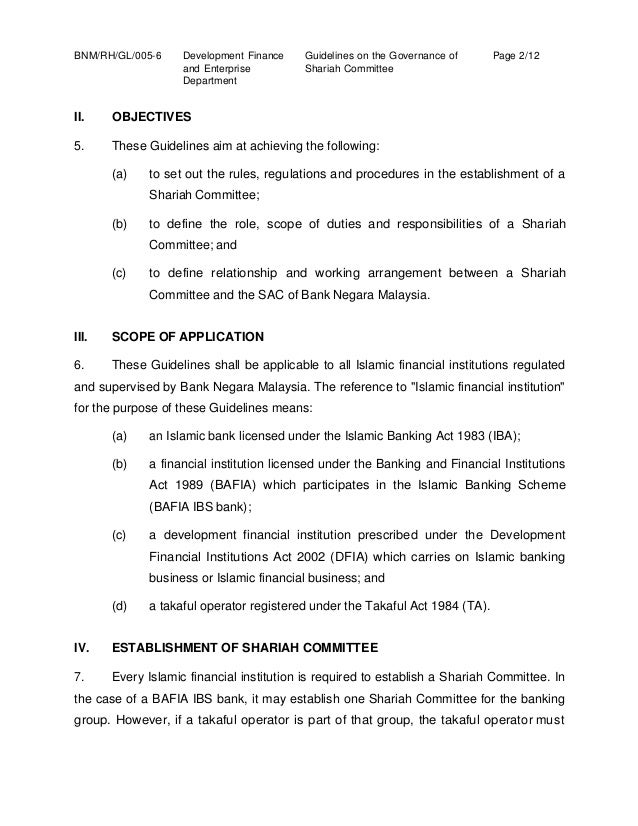 BNM/RH/GL/005-6 Development Finance and Enterprise Department Guidelines on the Governance of Shariah Committee Page 2/12

II. OBJECTIVES

5. These Guidelines aim at achieving the following:

(a) to set out the rules, regulations and procedures in the establishment of a Shariah Committee;

(b) to define the role, scope of duties and responsibilities of a Shariah Committee; and

(c) to define relationship and working arrangement between a Shariah Committee and the SAC of Bank Negara Malaysia.

III. SCOPE OF APPLICATION

6. These Guidelines shall be applicable to all Islamic financial institutions regulated and supervised by Bank Negara Malaysia. The reference to "Islamic financial institution" for the purpose of these Guidelines means:

(a) an Islamic bank licensed under the Islamic Banking Act 1983 (IBA);

(b) a financial institution licensed under the Banking and Financial Institutions Act 1989 (BAFIA) which participates in the Islamic Banking Scheme (BAFIA IBS bank);

(c) a development financial institution prescribed under the Development Financial Institutions Act 2002 (DFIA) which carries on Islamic banking business or Islamic financial business; and

(d) a takaful operator registered under the Takaful Act 1984 (TA).

IV. ESTABLISHMENT OF SHARIAH COMMITTEE

7. Every Islamic financial institution is required to establish a Shariah Committee. In the case of a BAFIA IBS bank, it may establish one Shariah Committee for the banking group. However, if a takaful operator is part of that group, the takaful operator must